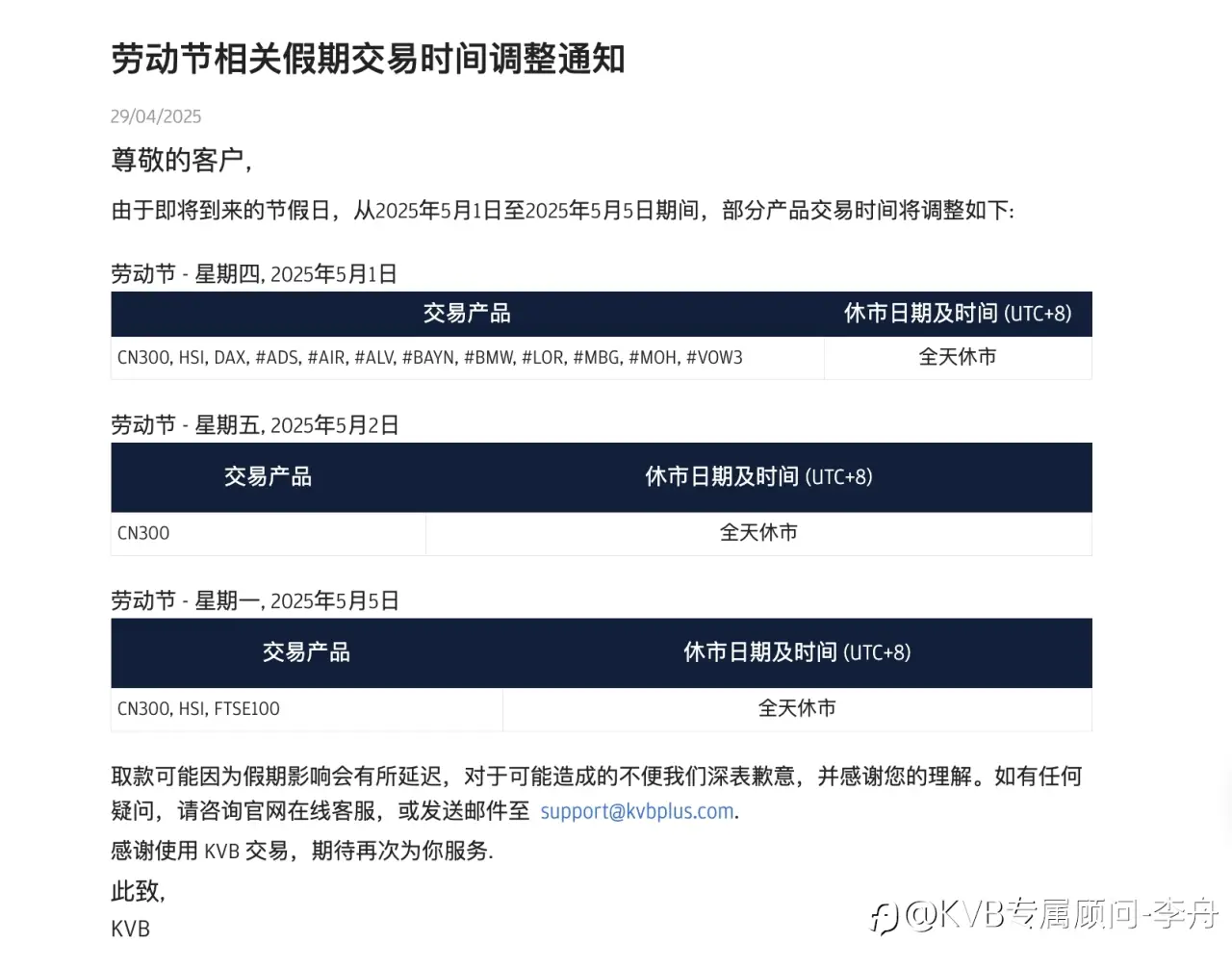 劳动节相关假期交易时间调整通知

29/04/2025

尊敬的客户,

由于即将到来的节假日，从2025年5月1日至2025年5月5日期间，部分产品交易时间将调整如下:

劳动节 - 星期四, 2025年5月1日

| 交易产品 | 休市日期及时间 (UTC+8) |
|---|---|
| CN300, HSI, DAX, #ADS, #AIR, #ALV, #BAYN, #BMW, #LOR, #MBG, #MOH, #VOW3 | 全天休市 |

劳动节 - 星期五, 2025年5月2日

| 交易产品 | 休市日期及时间 (UTC+8) |
|---|---|
| CN300 | 全天休市 |

劳动节 - 星期一, 2025年5月5日

| 交易产品 | 休市日期及时间 (UTC+8) |
|---|---|
| CN300, HSI, FTSE100 | 全天休市 |

取款可能因为假期影响会有所延迟，对于可能造成的不便我们深表歉意，并感谢您的理解。如有任何疑问，请咨询官网在线客服，或发送邮件至 support@kvbplus.com.

感谢使用 KVB 交易，期待再次为你服务.

此致,

KVB

@KVB专属顾问-李丹